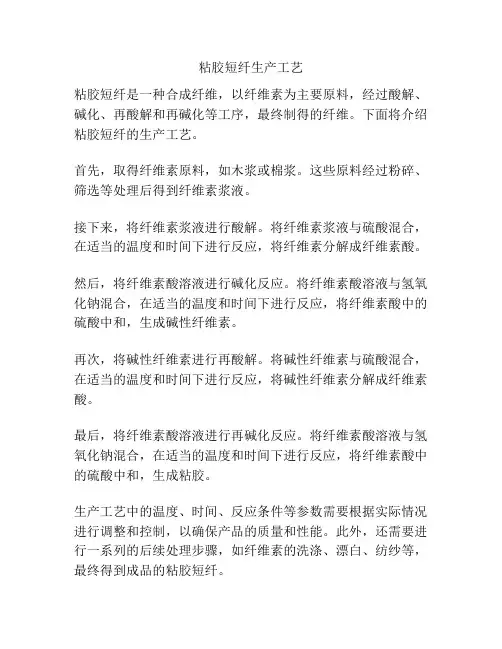 粘胶短纤生产工艺

粘胶短纤是一种合成纤维，以纤维素为主要原料，经过酸解、碱化、再酸解和再碱化等工序，最终制得的纤维。下面将介绍粘胶短纤的生产工艺。

首先，取得纤维素原料，如木浆或棉浆。这些原料经过粉碎、筛选等处理后得到纤维素浆液。

接下来，将纤维素浆液进行酸解。将纤维素浆液与硫酸混合，在适当的温度和时间下进行反应，将纤维素分解成纤维素酸。

然后，将纤维素酸溶液进行碱化反应。将纤维素酸溶液与氢氧化钠混合，在适当的温度和时间下进行反应，将纤维素酸中的硫酸中和，生成碱性纤维素。

再次，将碱性纤维素进行再酸解。将碱性纤维素与硫酸混合，在适当的温度和时间下进行反应，将碱性纤维素分解成纤维素酸。

最后，将纤维素酸溶液进行再碱化反应。将纤维素酸溶液与氢氧化钠混合，在适当的温度和时间下进行反应，将纤维素酸中的硫酸中和，生成粘胶。

生产工艺中的温度、时间、反应条件等参数需要根据实际情况进行调整和控制，以确保产品的质量和性能。此外，还需要进行一系列的后续处理步骤，如纤维素的洗涤、漂白、纺纱等，最终得到成品的粘胶短纤。